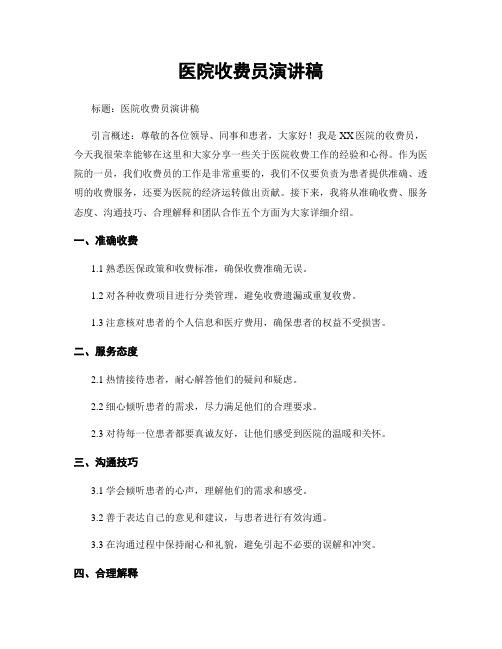 医院收费员演讲稿

标题：医院收费员演讲稿

引言概述：尊敬的各位领导、同事和患者，大家好！我是XX医院的收费员，今天我很荣幸能够在这里和大家分享一些关于医院收费工作的经验和心得。作为医院的一员，我们收费员的工作是非常重要的，我们不仅要负责为患者提供准确、透明的收费服务，还要为医院的经济运转做出贡献。接下来，我将从准确收费、服务态度、沟通技巧、合理解释和团队合作五个方面为大家详细介绍。

一、准确收费

1.1 熟悉医保政策和收费标准，确保收费准确无误。

1.2 对各种收费项目进行分类管理，避免收费遗漏或重复收费。

1.3 注意核对患者的个人信息和医疗费用，确保患者的权益不受损害。

二、服务态度

2.1 热情接待患者，耐心解答他们的疑问和疑虑。

2.2 细心倾听患者的需求，尽力满足他们的合理要求。

2.3 对待每一位患者都要真诚友好，让他们感受到医院的温暖和关怀。

三、沟通技巧

3.1 学会倾听患者的心声，理解他们的需求和感受。

3.2 善于表达自己的意见和建议，与患者进行有效沟通。

3.3 在沟通过程中保持耐心和礼貌，避免引起不必要的误解和冲突。

四、合理解释